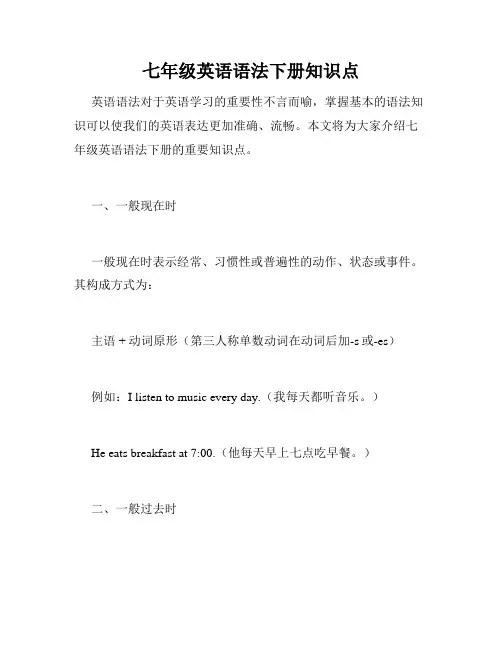 七年级英语语法下册知识点

英语语法对于英语学习的重要性不言而喻，掌握基本的语法知识可以使我们的英语表达更加准确、流畅。本文将为大家介绍七年级英语语法下册的重要知识点。

一、一般现在时

一般现在时表示经常、习惯性或普遍性的动作、状态或事件。其构成方式为：

主语 + 动词原形（第三人称单数动词在动词后加-s 或-es）

例如：I listen to music every day.（我每天都听音乐。）

He eats breakfast at 7:00.（他每天早上七点吃早餐。）

二、一般过去时